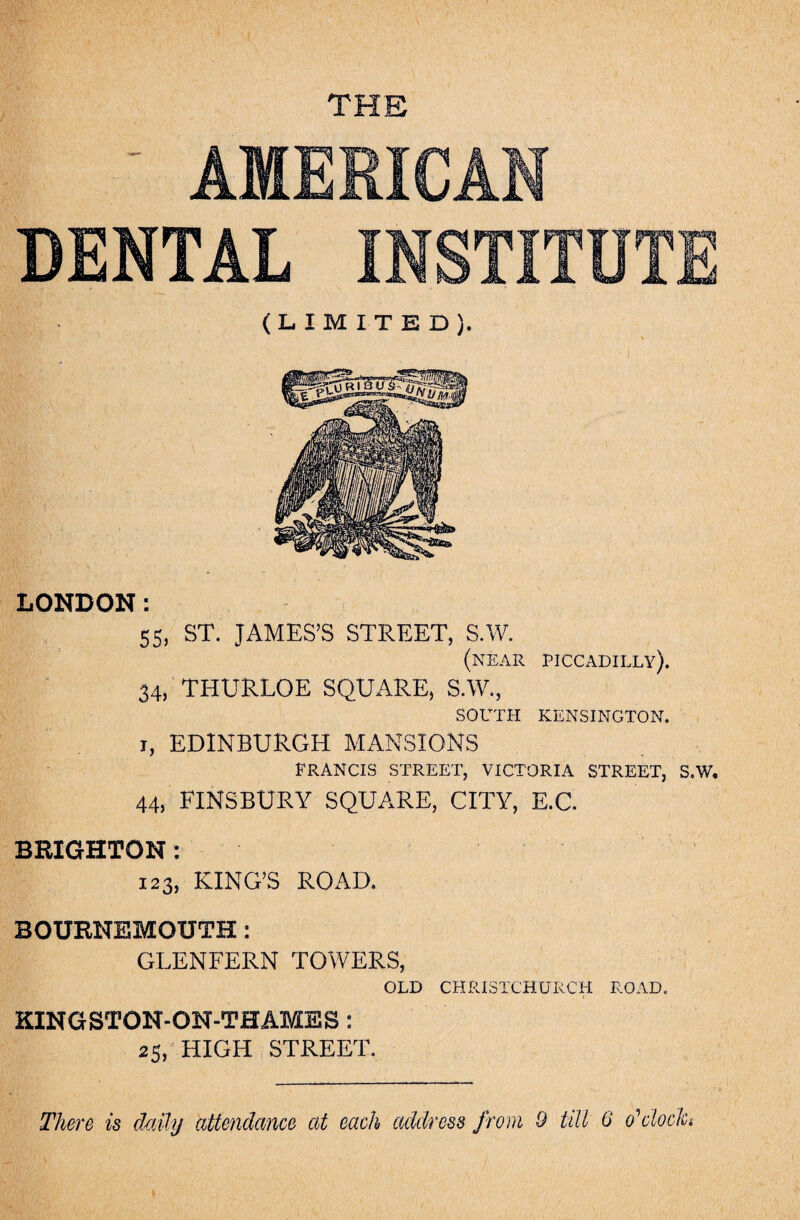 THE

AMERICAN

DENTAL INSTITUTE

(LIMITED).

E PLURIBUS UNUM

LONDON:

55, ST. JAMES'S STREET, S.W. (NEAR PICCADILLY).

34, THURLOE SQUARE, S.W., SOUTH KENSINGTON.

1, EDINBURGH MANSIONS FRANCIS STREET, VICTORIA STREET, S.W.

44, FINSBURY SQUARE, CITY, E.C.

BRIGHTON:

123, KING'S ROAD.

BOURNEMOUTH:

GLENFERN TOWERS, OLD CHRISTCHURCH ROAD.

KINGSTON-ON-THAMES:

25, HIGH STREET.

There is daily attendance at each address from 9 till 6 o'clock.